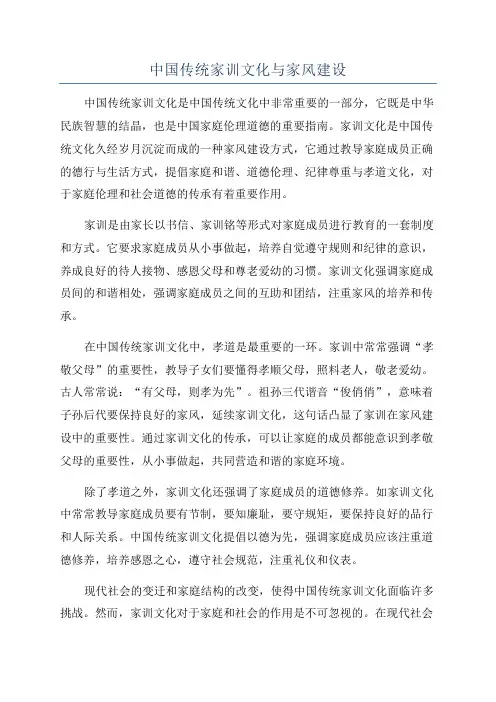 中国传统家训文化与家风建设

中国传统家训文化是中国传统文化中非常重要的一部分，它既是中华民族智慧的结晶，也是中国家庭伦理道德的重要指南。家训文化是中国传统文化久经岁月沉淀而成的一种家风建设方式，它通过教导家庭成员正确的德行与生活方式，提倡家庭和谐、道德伦理、纪律尊重与孝道文化，对于家庭伦理和社会道德的传承有着重要作用。

家训是由家长以书信、家训铭等形式对家庭成员进行教育的一套制度和方式。它要求家庭成员从小事做起，培养自觉遵守规则和纪律的意识，养成良好的待人接物、感恩父母和尊老爱幼的习惯。家训文化强调家庭成员间的和谐相处，强调家庭成员之间的互助和团结，注重家风的培养和传承。

在中国传统家训文化中，孝道是最重要的一环。家训中常常强调“孝敬父母”的重要性，教导子女们要懂得孝顺父母，照料老人，敬老爱幼。古人常常说：“有父母，则孝为先”。祖孙三代谐音“俊俏俏”，意味着子孙后代要保持良好的家风，延续家训文化，这句话凸显了家训在家风建设中的重要性。通过家训文化的传承，可以让家庭的成员都能意识到孝敬父母的重要性，从小事做起，共同营造和谐的家庭环境。

除了孝道之外，家训文化还强调了家庭成员的道德修养。如家训文化中常常教导家庭成员要有节制，要知廉耻，要守规矩，要保持良好的品行和人际关系。中国传统家训文化提倡以德为先，强调家庭成员应该注重道德修养，培养感恩之心，遵守社会规范，注重礼仪和仪表。

现代社会的变迁和家庭结构的改变，使得中国传统家训文化面临许多挑战。然而，家训文化对于家庭和社会的作用是不可忽视的。在现代社会